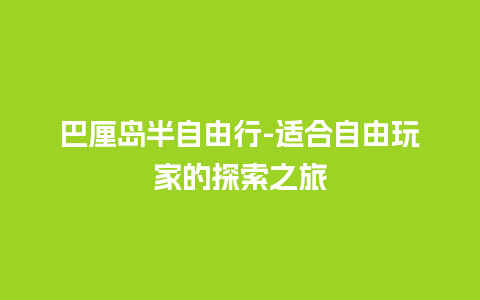 巴厘岛半自由行-适合自由玩家的探索之旅